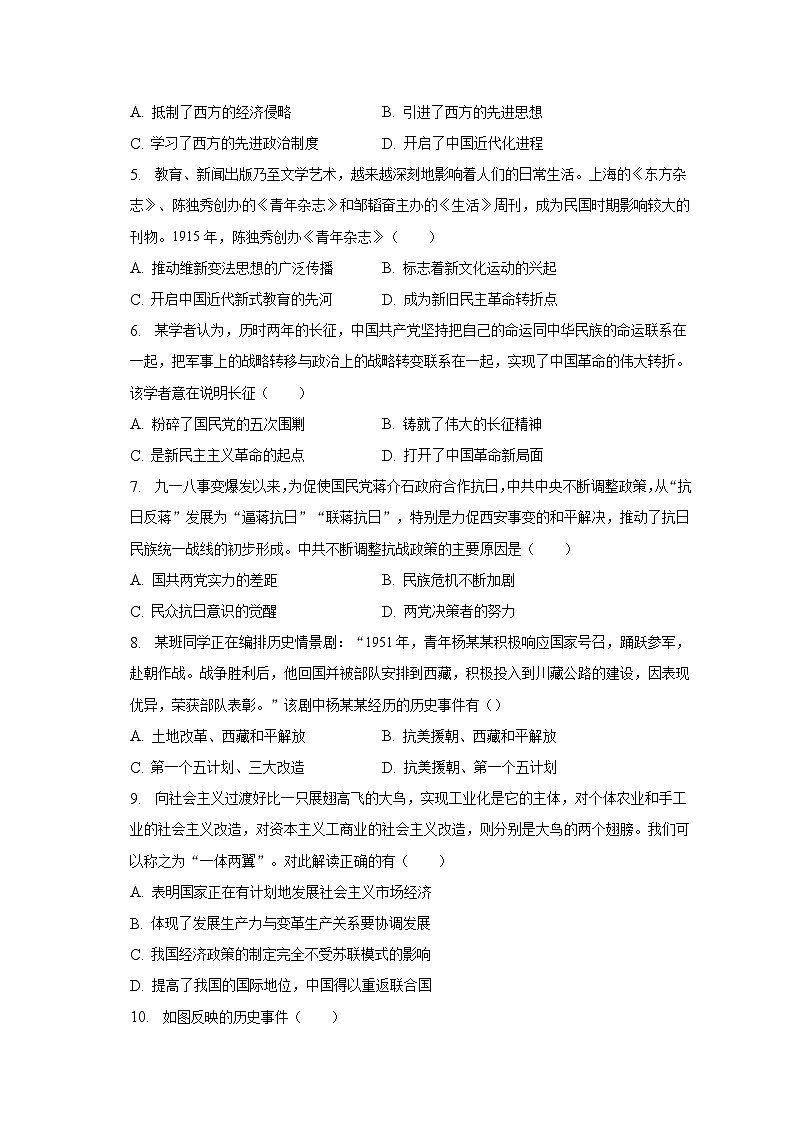 A. 抵制了西方的经济侵略　　B. 引进了西方的先进思想
C. 学习了西方的先进政治制度　　D. 开启了中国近代化进程

5. 教育、新闻出版乃至文学艺术，越来越深刻地影响着人们的日常生活。上海的《东方杂志》、陈独秀创办的《青年杂志》和邹韬奋主办的《生活》周刊，成为民国时期影响较大的刊物。1915 年，陈独秀创办《青年杂志》（　　）
A. 推动维新变法思想的广泛传播　　B. 标志着新文化运动的兴起
C. 开启中国近代新式教育的先河　　D. 成为新旧民主革命转折点

6. 某学者认为，历时两年的长征，中国共产党坚持把自己的命运同中华民族的命运联系在一起，把军事上的战略转移与政治上的战略转变联系在一起，实现了中国革命的伟大转折。该学者意在说明长征（　　）
A. 粉碎了国民党的五次围剿　　B. 铸就了伟大的长征精神
C. 是新民主主义革命的起点　　D. 打开了中国革命新局面

7. 九一八事变爆发以来，为促使国民党蒋介石政府合作抗日，中共中央不断调整政策，从“抗日反蒋”发展为“逼蒋抗日”“联蒋抗日”，特别是力促西安事变的和平解决，推动了抗日民族统一战线的初步形成。中共不断调整抗战政策的主要原因是（　　）
A. 国共两党实力的差距　　B. 民族危机不断加剧
C. 民众抗日意识的觉醒　　D. 两党决策者的努力

8. 某班同学正在编排历史情景剧：“1951 年，青年杨某某积极响应国家号召，踊跃参军，赴朝作战。战争胜利后，他回国并被部队安排到西藏，积极投入到川藏公路的建设，因表现优异，荣获部队表彰。”该剧中杨某某经历的历史事件有（）
A. 土地改革、西藏和平解放　　B. 抗美援朝、西藏和平解放
C. 第一个五计划、三大改造　　D. 抗美援朝、第一个五计划

9. 向社会主义过渡好比一只展翅高飞的大鸟，实现工业化是它的主体，对个体农业和手工业的社会主义改造，对资本主义工商业的社会主义改造，则分别是大鸟的两个翅膀。我们可以称之为“一体两翼”。对此解读正确的有（　　）
A. 表明国家正在有计划地发展社会主义市场经济
B. 体现了发展生产力与变革生产关系要协调发展
C. 我国经济政策的制定完全不受苏联模式的影响
D. 提高了我国的国际地位，中国得以重返联合国

10. 如图反映的历史事件（　　）